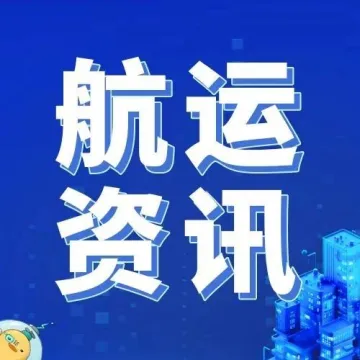 航运
资讯